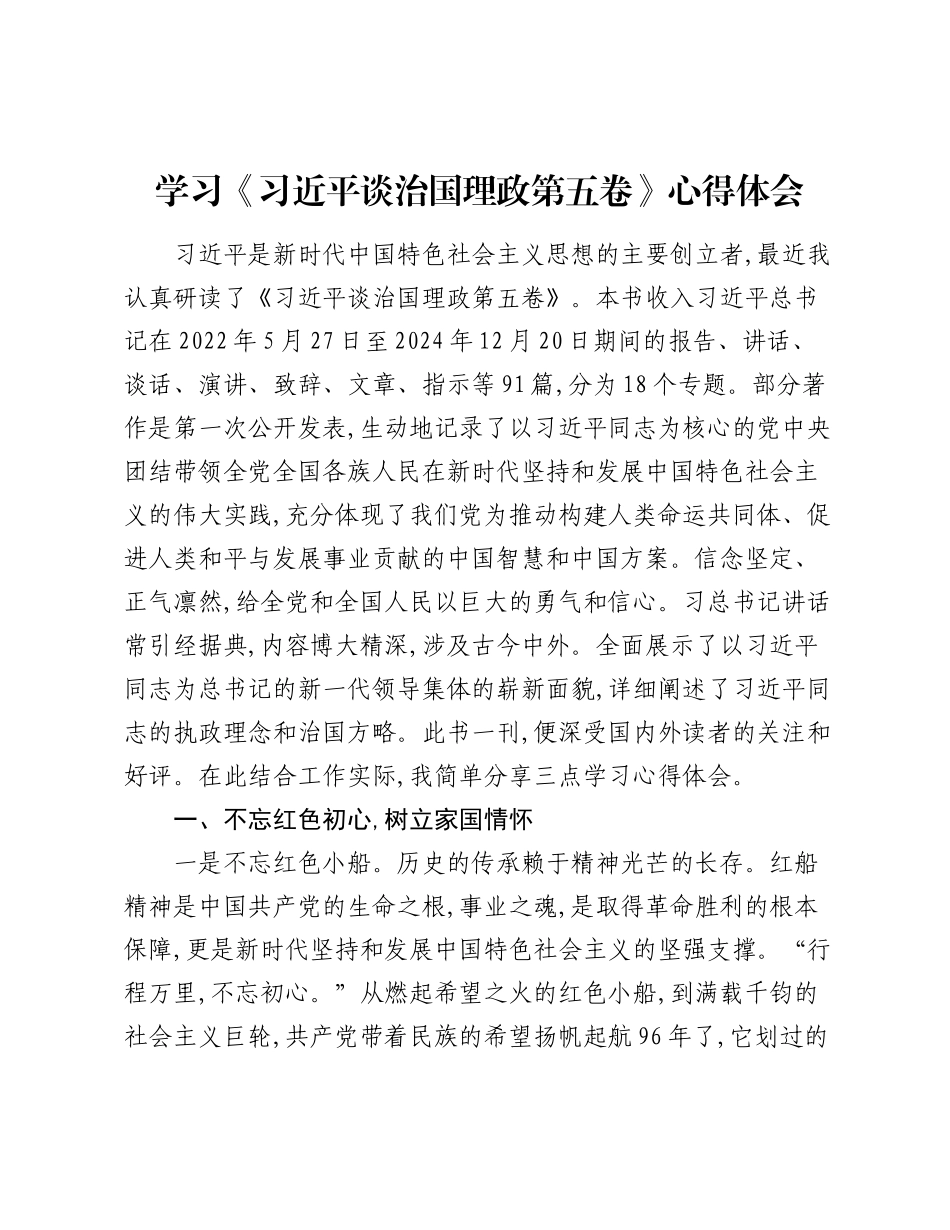 学习《习近平谈治国理政第五卷》心得体会

习近平是新时代中国特色社会主义思想的主要创立者，最近我认真研读了《习近平谈治国理政第五卷》。本书收入习近平总书记在2022年5月27日至2024年12月20日期间的报告、讲话、谈话、演讲、致辞、文章、指示等91篇，分为18个专题。部分著作是第一次公开发表，生动地记录了以习近平同志为核心的党中央团结带领全党全国各族人民在新时代坚持和发展中国特色社会主义的伟大实践，充分体现了我们党为推动构建人类命运共同体、促进人类和平与发展事业贡献的中国智慧和中国方案。信念坚定、正气凛然，给全党和全国人民以巨大的勇气和信心。习总书记讲话常引经据典，内容博大精深，涉及古今中外。全面展示了以习近平同志为总书记的新一代领导集体的崭新面貌，详细阐述了习近平同志的执政理念和治国方略。此书一刊，便深受国内外读者的关注和好评。在此结合工作实际，我简单分享三点学习心得体会。

一、不忘红色初心，树立家国情怀

一是不忘红色小船。历史的传承赖于精神光芒的长存。红船精神是中国共产党的生命之根，事业之魂，是取得革命胜利的根本保障，更是新时代坚持和发展中国特色社会主义的坚强支撑。“行程万里，不忘初心。”从燃起希望之火的红色小船，到满载千钧的社会主义巨轮，共产党带着民族的希望扬帆起航96年了，它划过的